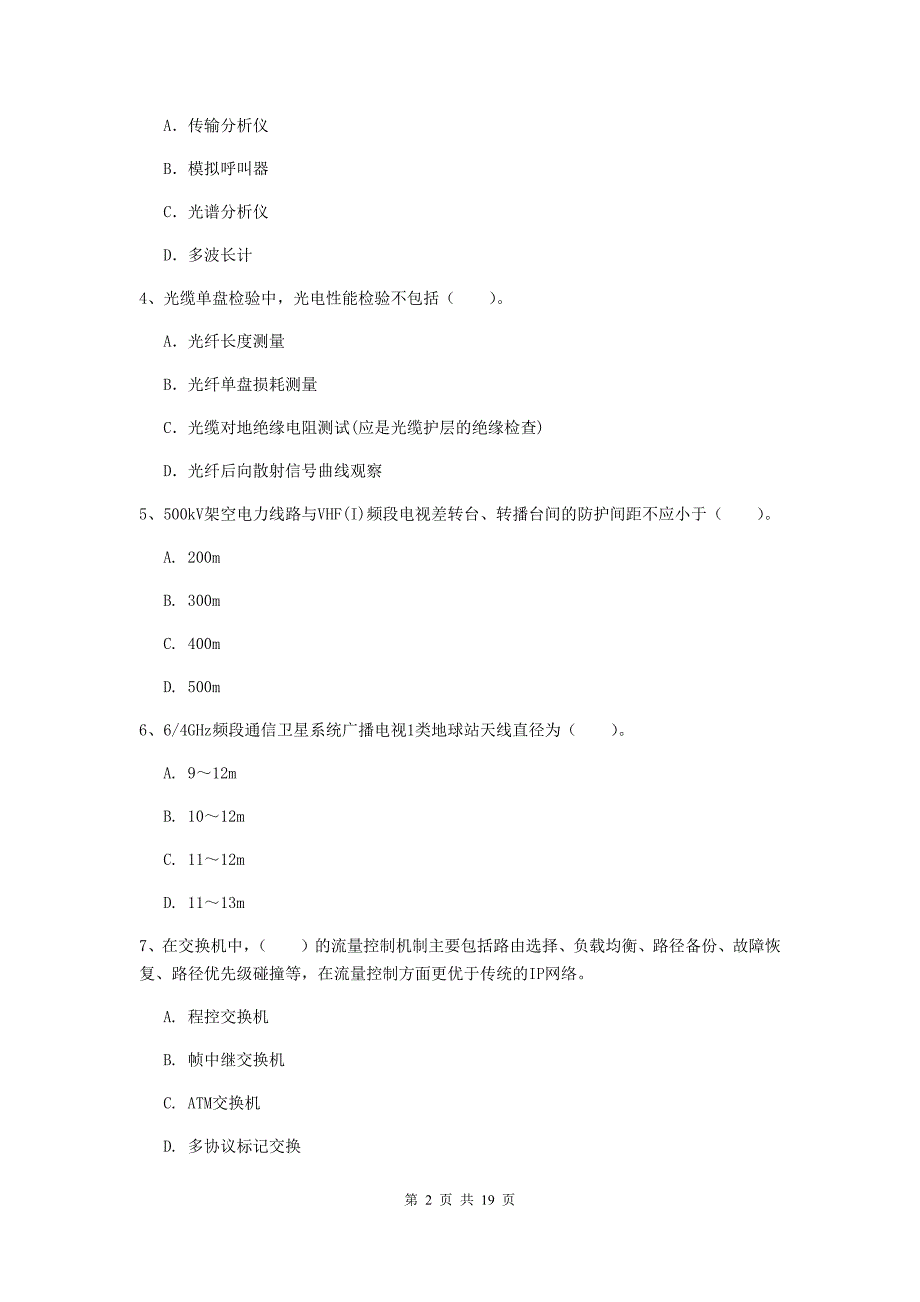 A. 传输分析仪

B. 模拟呼叫器

C. 光谱分析仪

D. 多波长计

4、光缆单盘检验中，光电性能检验不包括（　　）。

A. 光纤长度测量

B. 光纤单盘损耗测量

C. 光缆对地绝缘电阻测试(应是光缆护层的绝缘检查)

D. 光纤后向散射信号曲线观察

5、500kV架空电力线路与VHF(I)频段电视差转台、转播台间的防护间距不应小于（　　）。

A. 200m

B. 300m

C. 400m

D. 500m

6、6/4GHz频段通信卫星系统广播电视1类地球站天线直径为（　　）。

A. 9～12m

B. 10～12m

C. 11～12m

D. 11～13m

7、在交换机中，（　　）的流量控制机制主要包括路由选择、负载均衡、路径备份、故障恢复、路径优先级碰撞等，在流量控制方面更优于传统的IP网络。

A. 程控交换机

B. 帧中继交换机

C. ATM交换机

D. 多协议标记交换

第 2 页 共 19 页